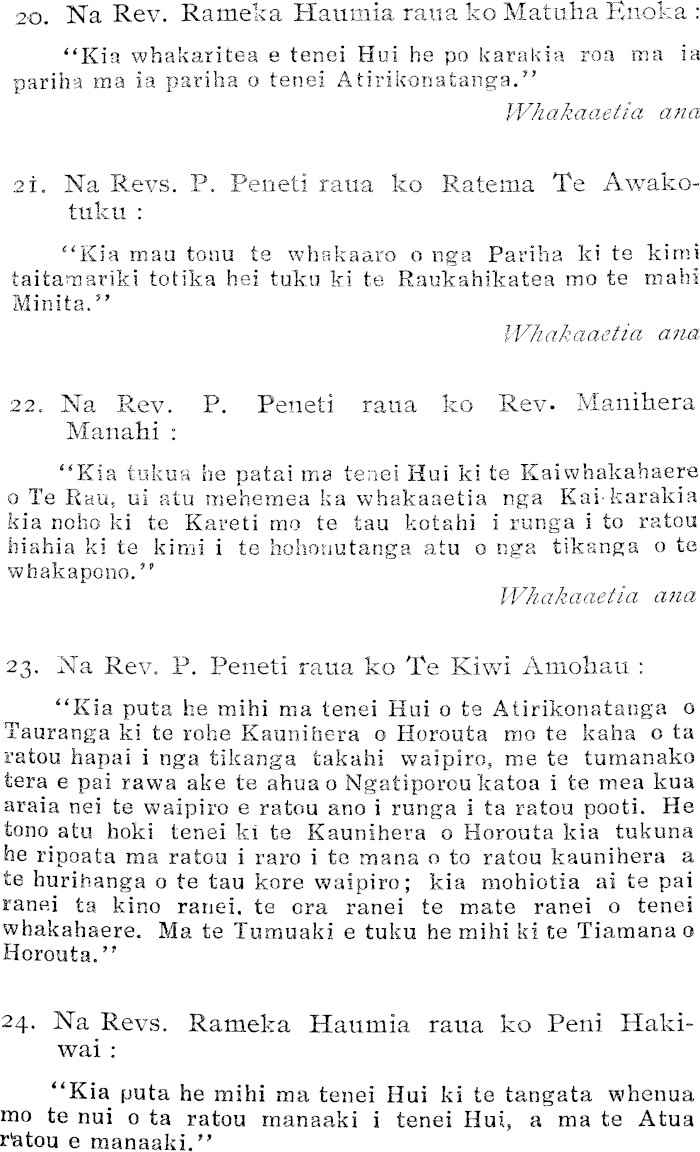 20. Na Rev. Rameka Haumia raua ko Matuha Enoka :

"Kia whakaritea e tenei Hui he po karakia roa ma ia pariha ma ia pariha o tenei Atirikonatanga."

Whakaaetia ana

21. Na Revs. P. Peneti raua ko Ratema Te Awakotuku :

"Kia mau tonu te whakaaro o nga Pariha ki te kimi taitamariki totika hei tuku ki te Raukahikatea mo te mahi Minita."

Whakaaetia ana

22. Na Rev. P. Peneti raua ko Rev. Manihera Manahi :

"Kia tukua he patai ma tenei Hui ki te Kaiwhakahaere o Te Rau, ui atu mehemea ka whakaaetia nga Kai-karakia kia noho ki te Kareti mo te tau kotahi i runga i to ratou hiahia ki te kimi i te hohonutanga atu o nga tikanga o te whakapono."

Whakaaetia ana

23. Na Rev. P. Peneti raua ko Te Kiwi Amohau :

"Kia puta he mihi ma tenei Hui o te Atirikonatanga o Tauranga ki te rohe Kaunihera o Horouta mo te kaha o ta ratou hapai i nga tikanga takahi waipiro, me te tumanako tera e pai rawa ake te ahua o Ngatiporou katoa i te mea kua araia nei te waipiro e ratou ano i runga i ta ratou pooti. He tono atu hoki tenei ki te Kaunihera o Horouta kia tukuna he ripoata ma ratou i raro i te mana o to ratou kaunihera a te hurihanga o te tau kore waipiro; kia mohiotia ai te pai ranei ta kino ranei, te ora ranei te mate ranei o tenei whakahaere. Ma te Tumuaki e tuku he mihi ki te Tiamana o Horouta."

24. Na Revs. Rameka Haumia raua ko Peni Hakiwai :

"Kia puta he mihi ma tenei Hui ki te tangata whenua mo te nui o ta ratou manaaki i tenei Hui, a ma te Atua ratou e manaaki."